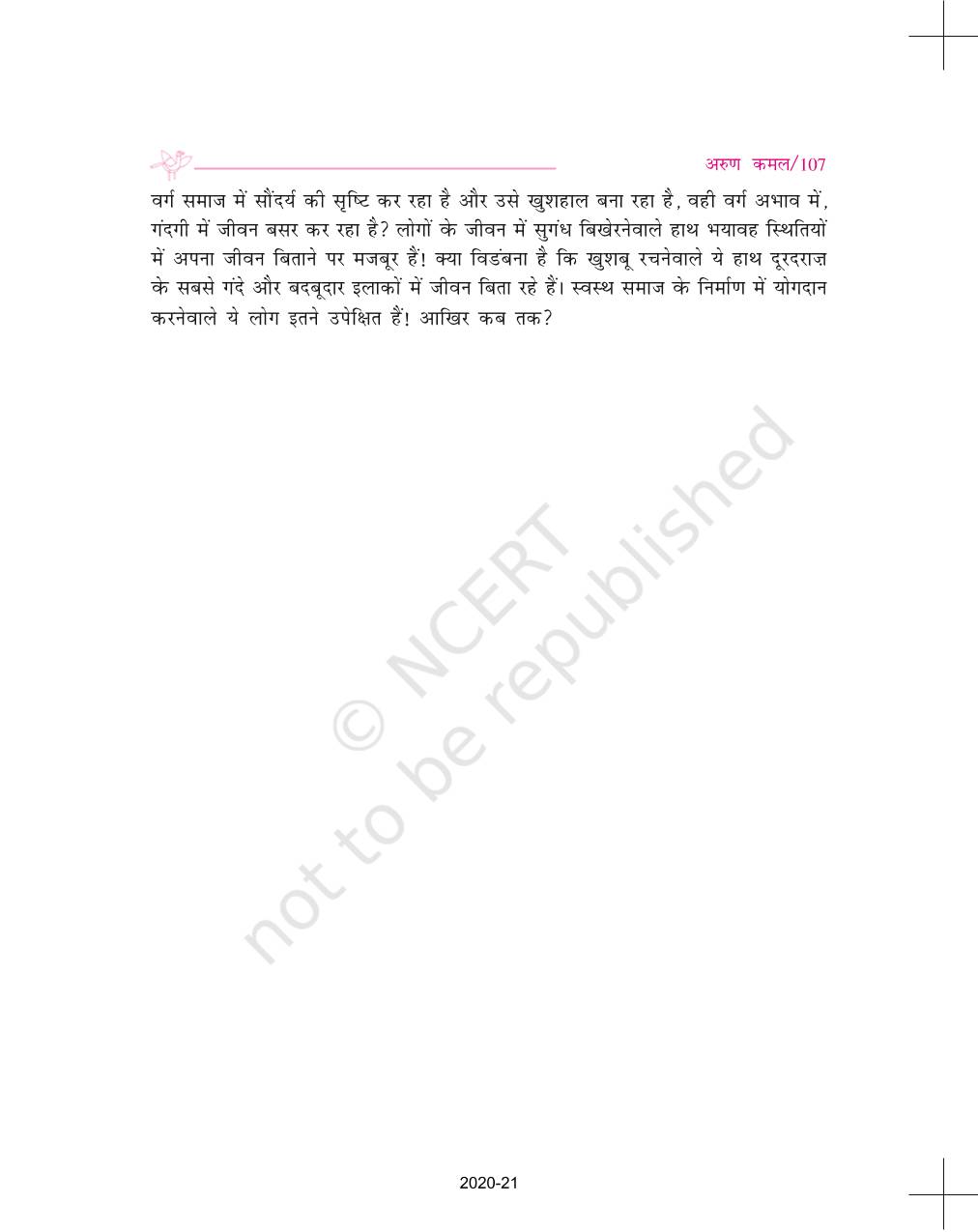 अरुण कमल/107

वर्ग समाज में सौंदर्य की सृष्टि कर रहा है और उसे खुशहाल बना रहा है, वही वर्ग अभाव में, गंदगी में जीवन बसर कर रहा है? लोगों के जीवन में सुगंध बिखेरनेवाले हाथ भयावह स्थितियों में अपना जीवन बिताने पर मजबूर हैं! क्या विडंबना है कि खुशबू रचनेवाले ये हाथ दूरदराज़ के सबसे गंदे और बदबूदार इलाकों में जीवन बिता रहे हैं। स्वस्थ समाज के निर्माण में योगदान करनेवाले ये लोग इतने उपेक्षित हैं! आखिर कब तक?

2020-21

© NCERT not to be republished